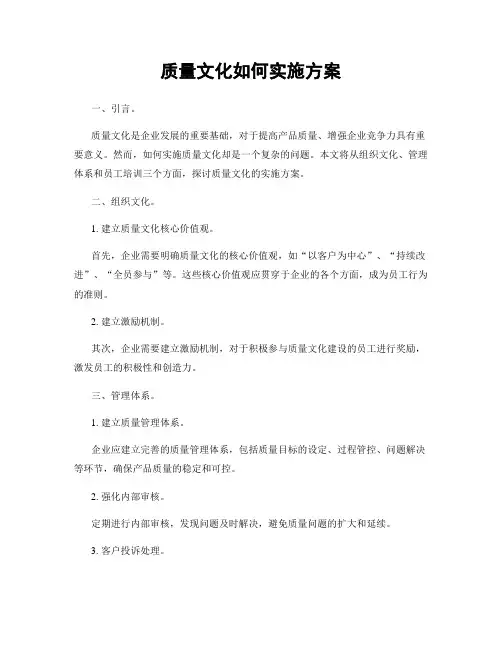 质量文化如何实施方案

一、引言。

质量文化是企业发展的重要基础，对于提高产品质量、增强企业竞争力具有重要意义。然而，如何实施质量文化却是一个复杂的问题。本文将从组织文化、管理体系和员工培训三个方面，探讨质量文化的实施方案。

二、组织文化。

1. 建立质量文化核心价值观。

首先，企业需要明确质量文化的核心价值观，如“以客户为中心”、“持续改进”、“全员参与”等。这些核心价值观应贯穿于企业的各个方面，成为员工行为的准则。

2. 建立激励机制。

其次，企业需要建立激励机制，对于积极参与质量文化建设的员工进行奖励，激发员工的积极性和创造力。

三、管理体系。

1. 建立质量管理体系。

企业应建立完善的质量管理体系，包括质量目标的设定、过程管控、问题解决等环节，确保产品质量的稳定和可控。

2. 强化内部审核。

定期进行内部审核，发现问题及时解决，避免质量问题的扩大和延续。

3. 客户投诉处理。